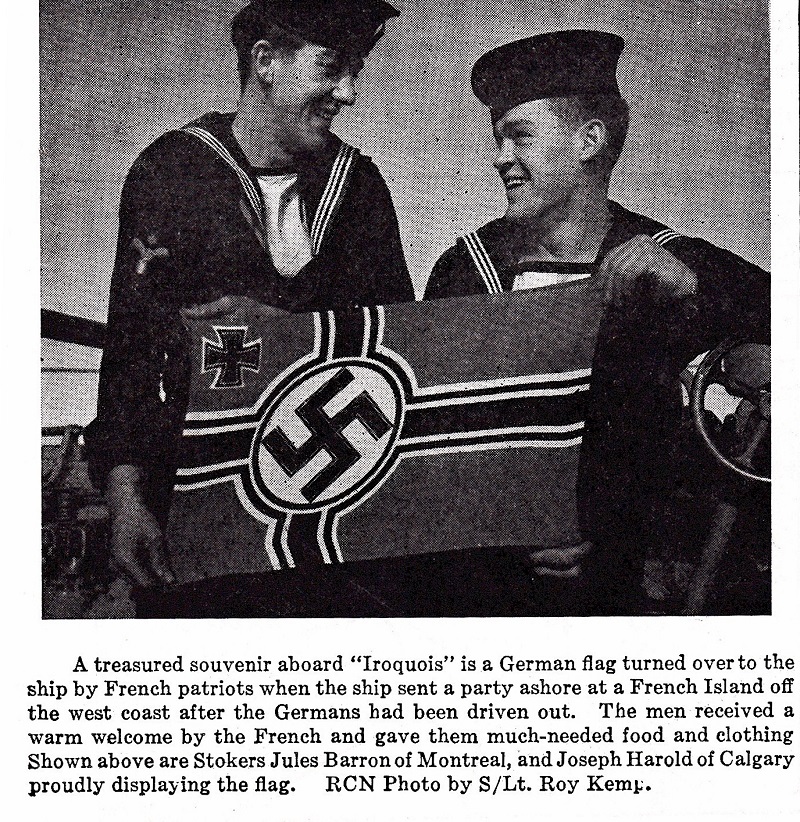 A treasured souvenir aboard "Iroquois" is a German flag turned over to the ship by French patriots when the ship sent a party ashore at a French Island off the west coast after the Germans had been driven out. The men received a warm welcome by the French and gave them much-needed food and clothing Shown above are Stokers Jules Barron of Montreal, and Joseph Harold of Calgary proudly displaying the flag. RCN Photo by S/Lt. Roy Kemp.